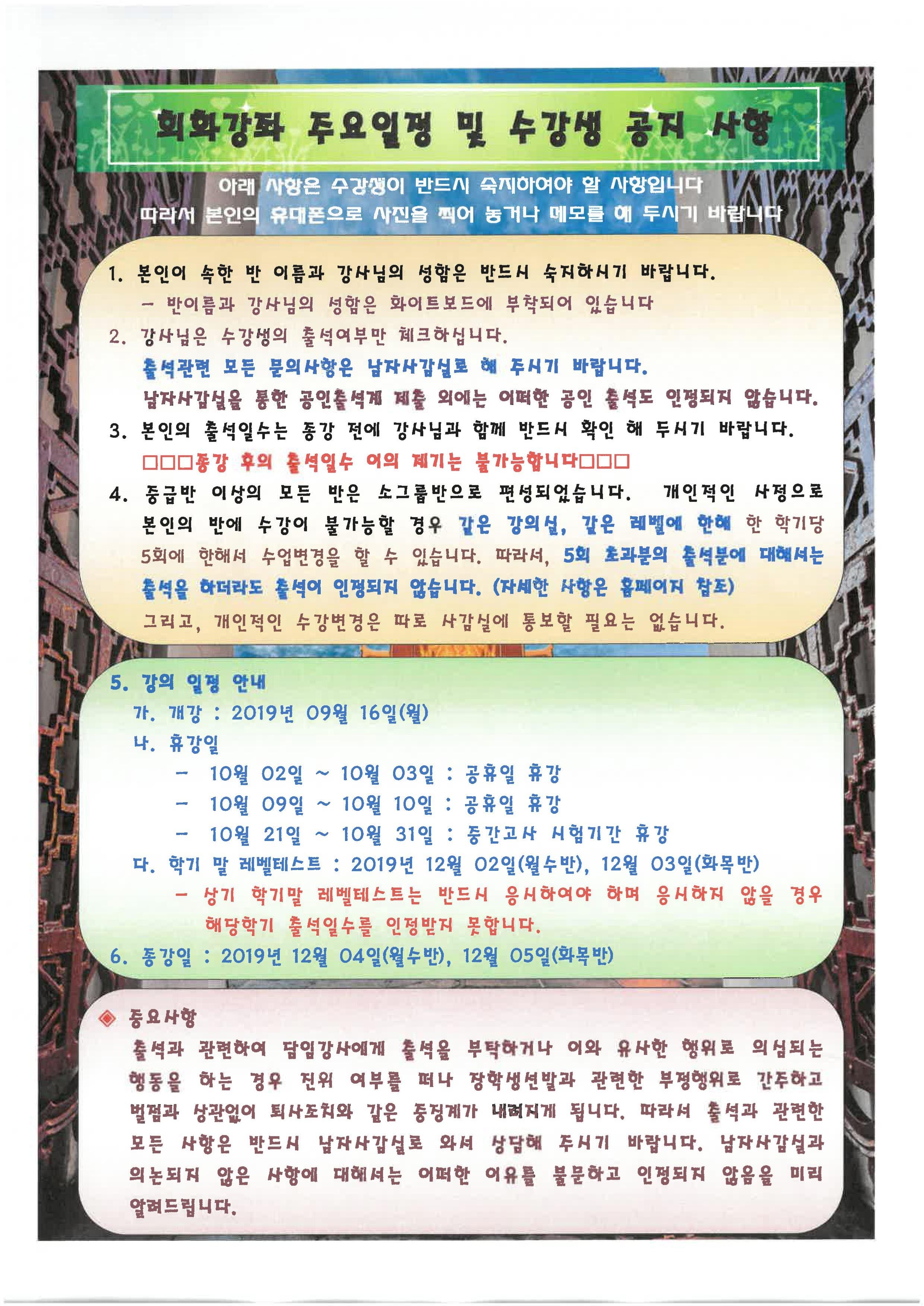 회화강좌 주요일정 및 수강생 공지 사항

아래 사항은 수강생이 반드시 숙지하여야 할 사항입니다
따라서 본인의 휴대폰으로 사진을 찍어 놓거나 메모를 해 두시기 바랍니다

1. 본인이 속한 반 이름과 강사님의 성함은 반드시 숙지하시기 바랍니다.
- 반이름과 강사님의 성함은 화이트보드에 부착되어 있습니다
2. 강사님은 수강생의 출석여부만 체크하십니다.
출석관련 모든 문의사항은 남자사감실로 해 주시기 바랍니다.
남자사감실을 통한 공인출석계 제출 외에는 어떠한 공인 출석도 인정되지 않습니다.
3. 본인의 출석일수는 종강 전에 강사님과 함께 반드시 확인 해 두시기 바랍니다.
□□□종강 후의 출석일수 이의 제기는 불가능합니다□□□
4. 중급반 이상의 모든 반은 소그룹반으로 편성되었습니다. 개인적인 사정으로 본인의 반에 수강이 불가능할 경우 같은 강의실, 같은 레벨에 한해 한 학기당 5회에 한해서 수업변경을 할 수 있습니다. 따라서, 5회 초과분의 출석분에 대해서는 출석을 하더라도 출석이 인정되지 않습니다. (자세한 사항은 홈페이지 참조)
그리고, 개인적인 수강변경은 따로 사감실에 통보할 필요는 없습니다.

5. 강의 일정 안내
가. 개강 : 2019년 09월 16일(월)
나. 휴강일
- 10월 02일 ~ 10월 03일 : 공휴일 휴강
- 10월 09일 ~ 10월 10일 : 공휴일 휴강
- 10월 21일 ~ 10월 31일 : 중간고사 시험기간 휴강
다. 학기 말 레벨테스트 : 2019년 12월 02일(월수반), 12월 03일(화목반)
- 상기 학기말 레벨테스트는 반드시 응시하여야 하며 응시하지 않을 경우 해당학기 출석일수를 인정받지 못합니다.
6. 종강일 : 2019년 12월 04일(월수반), 12월 05일(화목반)

◈ 중요사항
출석과 관련하여 담임강사에게 출석을 부탁하거나 이와 유사한 행위로 의심되는 행동을 하는 경우 진위 여부를 떠나 장학생선발과 관련한 부정행위로 간주하고 벌점과 상관없이 퇴사조치와 같은 중징계가 내려지게 됩니다. 따라서 출석과 관련한 모든 사항은 반드시 남자사감실로 와서 상담해 주시기 바랍니다. 남자사감실과 의논되지 않은 사항에 대해서는 어떠한 이유를 불문하고 인정되지 않음을 미리 알려드립니다.